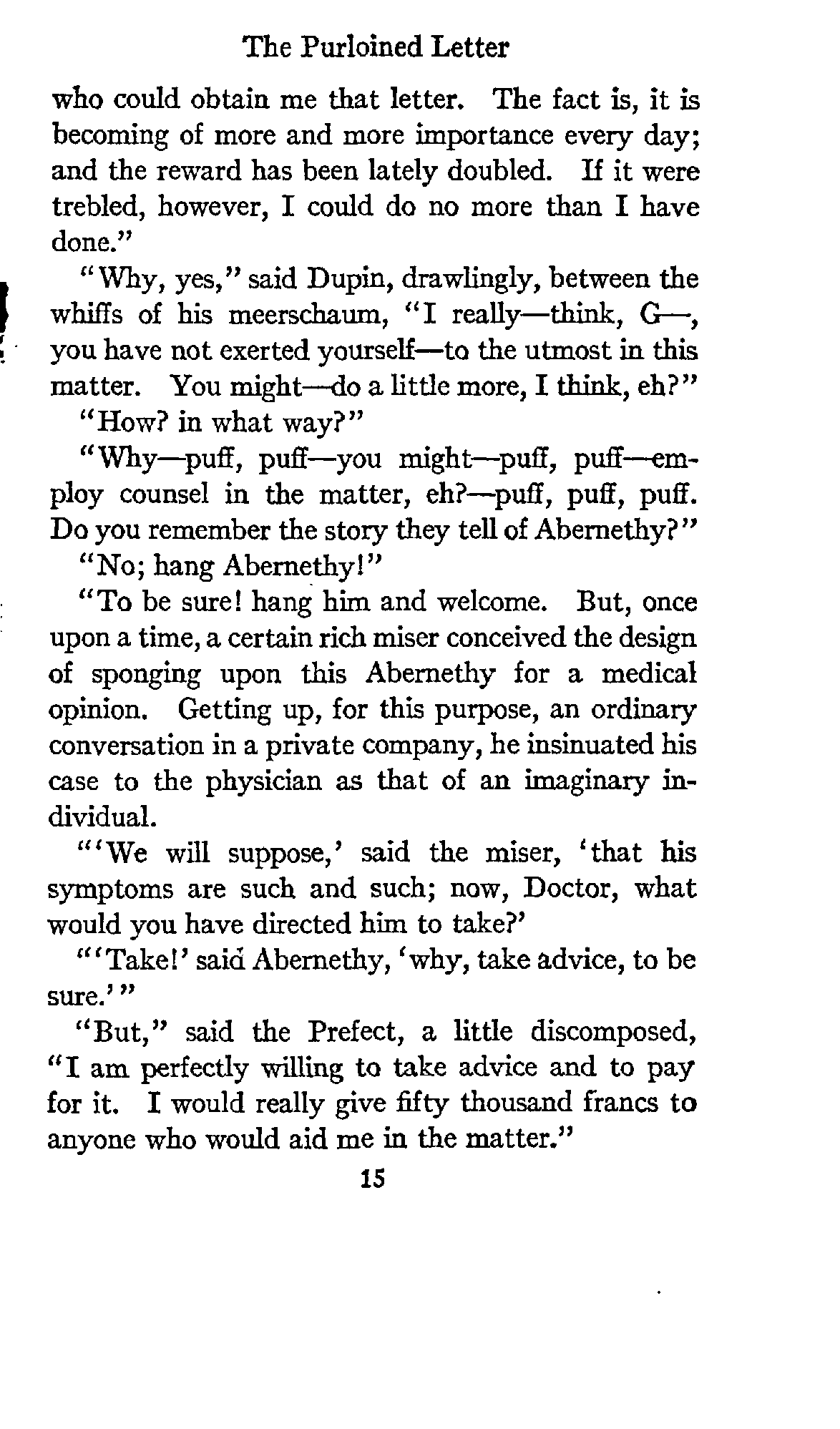 The Purloined Letter

who could obtain me that letter. The fact is, it is becoming of more and more importance every day; and the reward has been lately doubled. If it were trebled, however, I could do no more than I have done."

"Why, yes," said Dupin, drawlingly, between the whiffs of his meerschaum, "I really—think, G—, you have not exerted yourself—to the utmost in this matter. You might—do a little more, I think, eh?"

"How? in what way?"

"Why—puff, puff—you might—puff, puff—employ counsel in the matter, eh?—puff, puff, puff. Do you remember the story they tell of Abernethy?"

"No; hang Abernethy!"

"To be sure! hang him and welcome. But, once upon a time, a certain rich miser conceived the design of sponging upon this Abernethy for a medical opinion. Getting up, for this purpose, an ordinary conversation in a private company, he insinuated his case to the physician as that of an imaginary individual.

"'We will suppose,' said the miser, 'that his symptoms are such and such; now, Doctor, what would you have directed him to take?'

"'Take!' said Abernethy, 'why, take advice, to be sure.'"

"But," said the Prefect, a little discomposed, "I am perfectly willing to take advice and to pay for it. I would really give fifty thousand francs to anyone who would aid me in the matter."

15